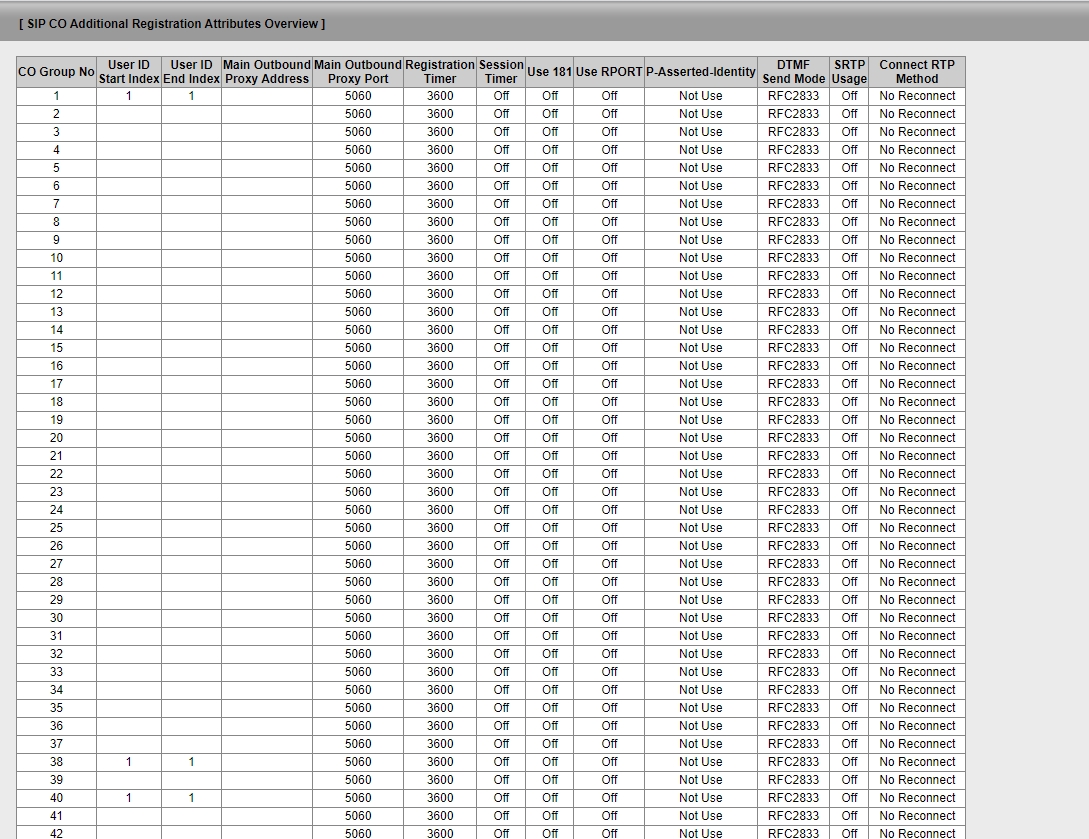 [ SIP CO Additional Registration Attributes Overview ]

| CO Group No | User ID Start Index | User ID End Index | Main Outbound Proxy Address | Main Outbound Proxy Port | Registration Timer | Session Timer | Use 181 | Use RPORT | P-Asserted-Identity | DTMF Send Mode | SRTP Usage | Connect RTP Method |
|---|---|---|---|---|---|---|---|---|---|---|---|---|
| 1 | 1 | 1 | | 5060 | 3600 | Off | Off | Off | Not Use | RFC2833 | Off | No Reconnect |
| 2 | | | | 5060 | 3600 | Off | Off | Off | Not Use | RFC2833 | Off | No Reconnect |
| 3 | | | | 5060 | 3600 | Off | Off | Off | Not Use | RFC2833 | Off | No Reconnect |
| 4 | | | | 5060 | 3600 | Off | Off | Off | Not Use | RFC2833 | Off | No Reconnect |
| 5 | | | | 5060 | 3600 | Off | Off | Off | Not Use | RFC2833 | Off | No Reconnect |
| 6 | | | | 5060 | 3600 | Off | Off | Off | Not Use | RFC2833 | Off | No Reconnect |
| 7 | | | | 5060 | 3600 | Off | Off | Off | Not Use | RFC2833 | Off | No Reconnect |
| 8 | | | | 5060 | 3600 | Off | Off | Off | Not Use | RFC2833 | Off | No Reconnect |
| 9 | | | | 5060 | 3600 | Off | Off | Off | Not Use | RFC2833 | Off | No Reconnect |
| 10 | | | | 5060 | 3600 | Off | Off | Off | Not Use | RFC2833 | Off | No Reconnect |
| 11 | | | | 5060 | 3600 | Off | Off | Off | Not Use | RFC2833 | Off | No Reconnect |
| 12 | | | | 5060 | 3600 | Off | Off | Off | Not Use | RFC2833 | Off | No Reconnect |
| 13 | | | | 5060 | 3600 | Off | Off | Off | Not Use | RFC2833 | Off | No Reconnect |
| 14 | | | | 5060 | 3600 | Off | Off | Off | Not Use | RFC2833 | Off | No Reconnect |
| 15 | | | | 5060 | 3600 | Off | Off | Off | Not Use | RFC2833 | Off | No Reconnect |
| 16 | | | | 5060 | 3600 | Off | Off | Off | Not Use | RFC2833 | Off | No Reconnect |
| 17 | | | | 5060 | 3600 | Off | Off | Off | Not Use | RFC2833 | Off | No Reconnect |
| 18 | | | | 5060 | 3600 | Off | Off | Off | Not Use | RFC2833 | Off | No Reconnect |
| 19 | | | | 5060 | 3600 | Off | Off | Off | Not Use | RFC2833 | Off | No Reconnect |
| 20 | | | | 5060 | 3600 | Off | Off | Off | Not Use | RFC2833 | Off | No Reconnect |
| 21 | | | | 5060 | 3600 | Off | Off | Off | Not Use | RFC2833 | Off | No Reconnect |
| 22 | | | | 5060 | 3600 | Off | Off | Off | Not Use | RFC2833 | Off | No Reconnect |
| 23 | | | | 5060 | 3600 | Off | Off | Off | Not Use | RFC2833 | Off | No Reconnect |
| 24 | | | | 5060 | 3600 | Off | Off | Off | Not Use | RFC2833 | Off | No Reconnect |
| 25 | | | | 5060 | 3600 | Off | Off | Off | Not Use | RFC2833 | Off | No Reconnect |
| 26 | | | | 5060 | 3600 | Off | Off | Off | Not Use | RFC2833 | Off | No Reconnect |
| 27 | | | | 5060 | 3600 | Off | Off | Off | Not Use | RFC2833 | Off | No Reconnect |
| 28 | | | | 5060 | 3600 | Off | Off | Off | Not Use | RFC2833 | Off | No Reconnect |
| 29 | | | | 5060 | 3600 | Off | Off | Off | Not Use | RFC2833 | Off | No Reconnect |
| 30 | | | | 5060 | 3600 | Off | Off | Off | Not Use | RFC2833 | Off | No Reconnect |
| 31 | | | | 5060 | 3600 | Off | Off | Off | Not Use | RFC2833 | Off | No Reconnect |
| 32 | | | | 5060 | 3600 | Off | Off | Off | Not Use | RFC2833 | Off | No Reconnect |
| 33 | | | | 5060 | 3600 | Off | Off | Off | Not Use | RFC2833 | Off | No Reconnect |
| 34 | | | | 5060 | 3600 | Off | Off | Off | Not Use | RFC2833 | Off | No Reconnect |
| 35 | | | | 5060 | 3600 | Off | Off | Off | Not Use | RFC2833 | Off | No Reconnect |
| 36 | | | | 5060 | 3600 | Off | Off | Off | Not Use | RFC2833 | Off | No Reconnect |
| 37 | | | | 5060 | 3600 | Off | Off | Off | Not Use | RFC2833 | Off | No Reconnect |
| 38 | 1 | 1 | | 5060 | 3600 | Off | Off | Off | Not Use | RFC2833 | Off | No Reconnect |
| 39 | | | | 5060 | 3600 | Off | Off | Off | Not Use | RFC2833 | Off | No Reconnect |
| 40 | 1 | 1 | | 5060 | 3600 | Off | Off | Off | Not Use | RFC2833 | Off | No Reconnect |
| 41 | | | | 5060 | 3600 | Off | Off | Off | Not Use | RFC2833 | Off | No Reconnect |
| 42 | | | | 5060 | 3600 | Off | Off | Off | Not Use | RFC2833 | Off | No Reconnect |